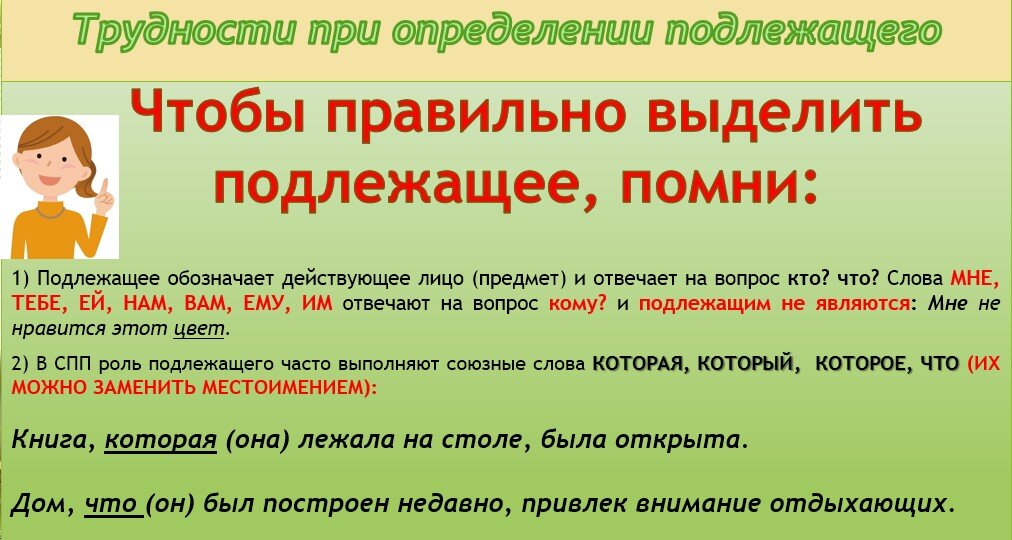 Трудности при определении подлежащего

Чтобы правильно выделить подлежащее, помни:

1) Подлежащее обозначает действующее лицо (предмет) и отвечает на вопрос кто? что? Слова МНЕ, ТЕБЕ, ЕЙ, НАМ, ВАМ, ЕМУ, ИМ отвечают на вопрос кому? и подлежащим не являются: Мне не нравится этот цвет.

2) В СПП роль подлежащего часто выполняют союзные слова КОТОРАЯ, КОТОРЫЙ, КОТОРОЕ, ЧТО (ИХ МОЖНО ЗАМЕНИТЬ МЕСТОИМЕНИЕМ):

Книга, которая (она) лежала на столе, была открыта.

Дом, что (он) был построен недавно, привлек внимание отдыхающих.